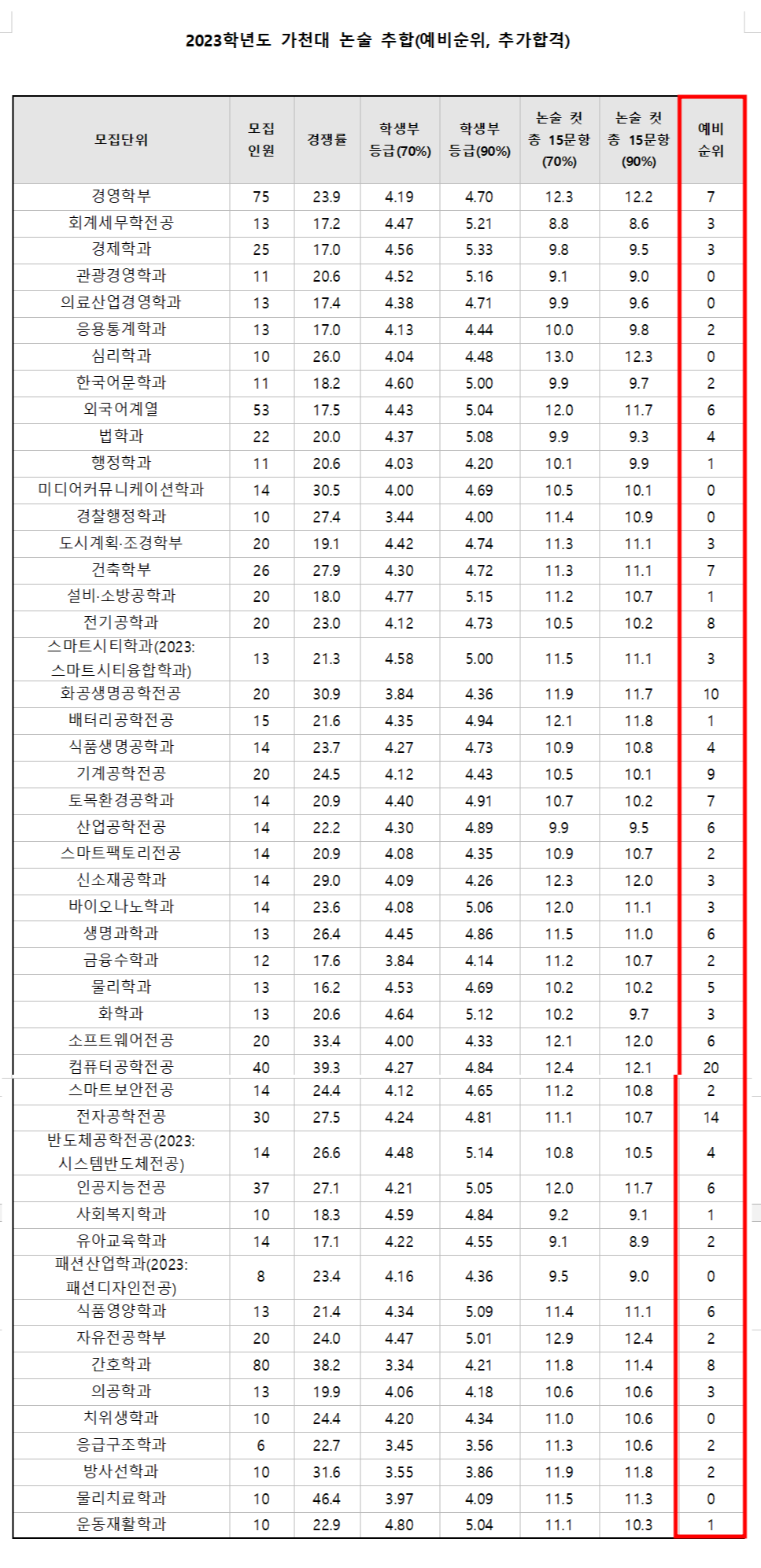 2023학년도 가천대 논술 추합(예비순위, 추가합격)

| 모집단위 | 모집 인원 | 경쟁률 | 학생부 등급(70%) | 학생부 등급(90%) | 논술 컷 총 15문항 (70%) | 논술 컷 총 15문항 (90%) | 예비 순위 |
|---|---|---|---|---|---|---|---|
| 경영학부 | 75 | 23.9 | 4.19 | 4.70 | 12.3 | 12.2 | 7 |
| 회계세무학전공 | 13 | 17.2 | 4.47 | 5.21 | 8.8 | 8.6 | 3 |
| 경제학과 | 25 | 17.0 | 4.56 | 5.33 | 9.8 | 9.5 | 3 |
| 관광경영학과 | 11 | 20.6 | 4.52 | 5.16 | 9.1 | 9.0 | 0 |
| 의료산업경영학과 | 13 | 17.4 | 4.38 | 4.71 | 9.9 | 9.6 | 0 |
| 응용통계학과 | 13 | 17.0 | 4.13 | 4.44 | 10.0 | 9.8 | 2 |
| 심리학과 | 10 | 26.0 | 4.04 | 4.48 | 13.0 | 12.3 | 0 |
| 한국어문학과 | 11 | 18.2 | 4.60 | 5.00 | 9.9 | 9.7 | 2 |
| 외국어계열 | 53 | 17.5 | 4.43 | 5.04 | 12.0 | 11.7 | 6 |
| 법학과 | 22 | 20.0 | 4.37 | 5.08 | 9.9 | 9.3 | 4 |
| 행정학과 | 11 | 20.6 | 4.03 | 4.20 | 10.1 | 9.9 | 1 |
| 미디어커뮤니케이션학과 | 14 | 30.5 | 4.00 | 4.69 | 10.5 | 10.1 | 0 |
| 경찰행정학과 | 10 | 27.4 | 3.44 | 4.00 | 11.4 | 10.9 | 0 |
| 도시계획·조경학부 | 20 | 19.1 | 4.42 | 4.74 | 11.3 | 11.1 | 3 |
| 건축학부 | 26 | 27.9 | 4.30 | 4.72 | 11.3 | 11.1 | 7 |
| 설비·소방공학과 | 20 | 18.0 | 4.77 | 5.15 | 11.2 | 10.7 | 1 |
| 전기공학과 | 20 | 23.0 | 4.12 | 4.73 | 10.5 | 10.2 | 8 |
| 스마트시티학과(2023: 스마트시티융합학과) | 13 | 21.3 | 4.58 | 5.00 | 11.5 | 11.1 | 3 |
| 화공생명공학전공 | 20 | 30.9 | 3.84 | 4.36 | 11.9 | 11.7 | 10 |
| 배터리공학전공 | 15 | 21.6 | 4.35 | 4.94 | 12.1 | 11.8 | 1 |
| 식품생명공학과 | 14 | 23.7 | 4.27 | 4.73 | 10.9 | 10.8 | 4 |
| 기계공학전공 | 20 | 24.5 | 4.12 | 4.43 | 10.5 | 10.1 | 9 |
| 토목환경공학과 | 14 | 20.9 | 4.40 | 4.91 | 10.7 | 10.2 | 7 |
| 산업공학전공 | 14 | 22.2 | 4.30 | 4.89 | 9.9 | 9.5 | 6 |
| 스마트팩토리전공 | 14 | 20.9 | 4.08 | 4.35 | 10.9 | 10.7 | 2 |
| 신소재공학과 | 14 | 29.0 | 4.09 | 4.26 | 12.3 | 12.0 | 3 |
| 바이오나노학과 | 14 | 23.6 | 4.08 | 5.06 | 12.0 | 11.1 | 3 |
| 생명과학과 | 13 | 26.4 | 4.45 | 4.86 | 11.5 | 11.0 | 6 |
| 금융수학과 | 12 | 17.6 | 3.84 | 4.14 | 11.2 | 10.7 | 2 |
| 물리학과 | 13 | 16.2 | 4.53 | 4.69 | 10.2 | 10.2 | 5 |
| 화학과 | 13 | 20.6 | 4.64 | 5.12 | 10.2 | 9.7 | 3 |
| 소프트웨어전공 | 20 | 33.4 | 4.00 | 4.33 | 12.1 | 12.0 | 6 |
| 컴퓨터공학전공 | 40 | 39.3 | 4.27 | 4.84 | 12.4 | 12.1 | 20 |
| 스마트보안전공 | 14 | 24.4 | 4.12 | 4.65 | 11.2 | 10.8 | 2 |
| 전자공학전공 | 30 | 27.5 | 4.24 | 4.81 | 11.1 | 10.7 | 14 |
| 반도체공학전공(2023: 시스템반도체전공) | 14 | 26.6 | 4.48 | 5.14 | 10.8 | 10.5 | 4 |
| 인공지능전공 | 37 | 27.1 | 4.21 | 5.05 | 12.0 | 11.7 | 6 |
| 사회복지학과 | 10 | 18.3 | 4.59 | 4.84 | 9.2 | 9.1 | 1 |
| 유아교육학과 | 14 | 17.1 | 4.22 | 4.55 | 9.1 | 8.9 | 2 |
| 패션산업학과(2023: 패션디자인전공) | 8 | 23.4 | 4.16 | 4.36 | 9.5 | 9.0 | 0 |
| 식품영양학과 | 13 | 21.4 | 4.34 | 5.09 | 11.4 | 11.1 | 6 |
| 자유전공학부 | 20 | 24.0 | 4.47 | 5.01 | 12.9 | 12.4 | 2 |
| 간호학과 | 80 | 38.2 | 3.34 | 4.21 | 11.8 | 11.4 | 8 |
| 의공학과 | 13 | 19.9 | 4.06 | 4.18 | 10.6 | 10.6 | 3 |
| 치위생학과 | 10 | 24.4 | 4.20 | 4.34 | 11.0 | 10.6 | 0 |
| 응급구조학과 | 6 | 22.7 | 3.45 | 3.56 | 11.3 | 10.6 | 2 |
| 방사선학과 | 10 | 31.6 | 3.55 | 3.86 | 11.9 | 11.8 | 2 |
| 물리치료학과 | 10 | 46.4 | 3.97 | 4.09 | 11.5 | 11.3 | 0 |
| 운동재활학과 | 10 | 22.9 | 4.80 | 5.04 | 11.1 | 10.3 | 1 |